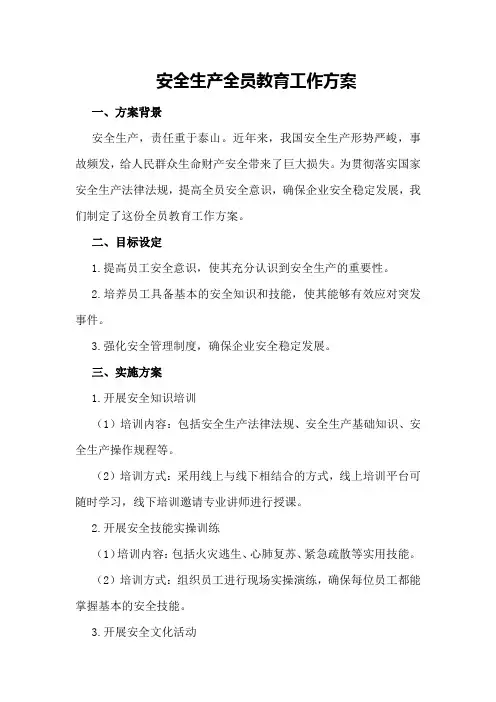 安全生产全员教育工作方案

一、方案背景

安全生产，责任重于泰山。近年来，我国安全生产形势严峻，事故频发，给人民群众生命财产安全带来了巨大损失。为贯彻落实国家安全生产法律法规，提高全员安全意识，确保企业安全稳定发展，我们制定了这份全员教育工作方案。

二、目标设定

1.提高员工安全意识，使其充分认识到安全生产的重要性。

2.培养员工具备基本的安全知识和技能，使其能够有效应对突发事件。

3.强化安全管理制度，确保企业安全稳定发展。

三、实施方案

1.开展安全知识培训

（1）培训内容：包括安全生产法律法规、安全生产基础知识、安全生产操作规程等。

（2）培训方式：采用线上与线下相结合的方式，线上培训平台可随时学习，线下培训邀请专业讲师进行授课。

2.开展安全技能实操训练

（1）培训内容：包括火灾逃生、心肺复苏、紧急疏散等实用技能。

（2）培训方式：组织员工进行现场实操演练，确保每位员工都能掌握基本的安全技能。

3.开展安全文化活动